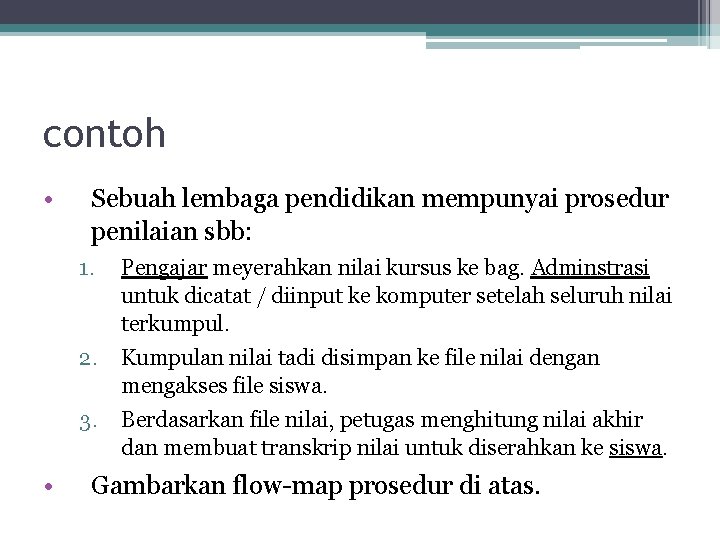 contoh

• Sebuah lembaga pendidikan mempunyai prosedur penilaian sbb:

1. Pengajar meyerahkan nilai kursus ke bag. Adminstrasi untuk dicatat / diinput ke komputer setelah seluruh nilai terkumpul.
2. Kumpulan nilai tadi disimpan ke file nilai dengan mengakses file siswa.
3. Berdasarkan file nilai, petugas menghitung nilai akhir dan membuat transkrip nilai untuk diserahkan ke siswa.

• Gambarkan flow-map prosedur di atas.